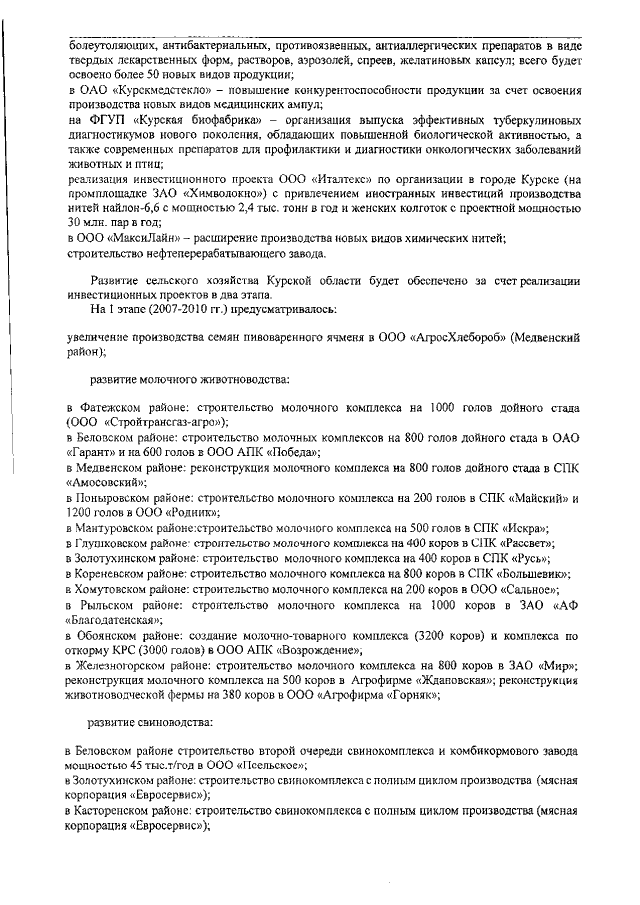 болеутоляющих, антибактериальных, противоязвенных, антиаллергических препаратов в виде твердых лекарственных форм, растворов, аэрозолей, спреев, желатиновых капсул; всего будет освоено более 50 новых видов продукции;
в ОАО «Курскмедстекло» – повышение конкурентоспособности продукции за счет освоения производства новых видов медицинских ампул;
на ФГУП «Курская биофабрика» – организация выпуска эффективных туберкулиновых диагностикумов нового поколения, обладающих повышенной биологической активностью, а также современных препаратов для профилактики и диагностики онкологических заболеваний животных и птиц;
реализация инвестиционного проекта ООО «Италтекс» по организации в городе Курске (на промплощадке ЗАО «Химволокно») с привлечением иностранных инвестиций производства нитей найлон-6,6 с мощностью 2,4 тыс. тонн в год и женских колготок с проектной мощностью 30 млн. пар в год;
в ООО «МаксиЛайн» – расширение производства новых видов химических нитей;
строительство нефтеперерабатывающего завода.

Развитие сельского хозяйства Курской области будет обеспечено за счет реализации инвестиционных проектов в два этапа.
На I этапе (2007-2010 гг.) предусматривалось:

увеличение производства семян пивоваренного ячменя в ООО «АгросХлебороб» (Медвенский район);

развитие молочного животноводства:

в Фатежском районе: строительство молочного комплекса на 1000 голов дойного стада (ООО «Стройтрансгаз-агро»);
в Беловском районе: строительство молочных комплексов на 800 голов дойного стада в ОАО «Гарант» и на 600 голов в ООО АПК «Победа»;
в Медвенском районе: реконструкция молочного комплекса на 800 голов дойного стада в СПК «Амосовский»;
в Поныровском районе: строительство молочного комплекса на 200 голов в СПК «Майский» и 1200 голов в ООО «Родник»;
в Мантуровском районе:строительство молочного комплекса на 500 голов в СПК «Искра»;
в Глушковском районе: строительство молочного комплекса на 400 коров в СПК «Рассвет»;
в Золотухинском районе: строительство молочного комплекса на 400 коров в СПК «Русь»;
в Кореневском районе: строительство молочного комплекса на 800 коров в СПК «Большевик»;
в Хомутовском районе: строительство молочного комплекса на 200 коров в ООО «Сальное»;
в Рыльском районе: строительство молочного комплекса на 1000 коров в ЗАО «АФ «Благодатенская»;
в Обоянском районе: создание молочно-товарного комплекса (3200 коров) и комплекса по откорму КРС (3000 голов) в ООО АПК «Возрождение»;
в Железногорском районе: строительство молочного комплекса на 800 коров в ЗАО «Мир»; реконструкция молочного комплекса на 500 коров в Агрофирме «Ждановская»; реконструкция животноводческой фермы на 380 коров в ООО «Агрофирма «Горняк»;

развитие свиноводства:

в Беловском районе строительство второй очереди свинокомплекса и комбикормового завода мощностью 45 тыс.т/год в ООО «Псельское»;
в Золотухинском районе: строительство свинокомплекса с полным циклом производства (мясная корпорация «Евросервис»);
в Касторенском районе: строительство свинокомплекса с полным циклом производства (мясная корпорация «Евросервис»);